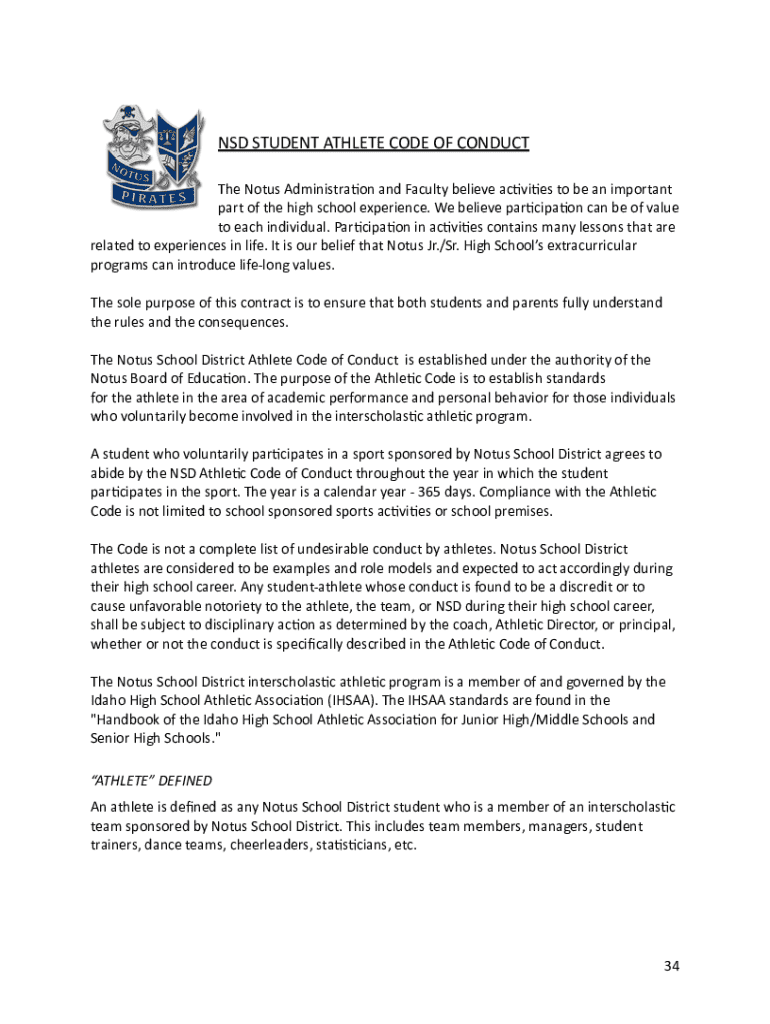 NOTUS
PIRATES

NSD STUDENT ATHLETE CODE OF CONDUCT

The Notus Administration and Faculty believe activities to be an important part of the high school experience. We believe participation can be of value to each individual. Participation in activities contains many lessons that are related to experiences in life. It is our belief that Notus Jr./Sr. High School's extracurricular programs can introduce life-long values.

The sole purpose of this contract is to ensure that both students and parents fully understand the rules and the consequences.

The Notus School District Athlete Code of Conduct is established under the authority of the Notus Board of Education. The purpose of the Athletic Code is to establish standards for the athlete in the area of academic performance and personal behavior for those individuals who voluntarily become involved in the interscholastic athletic program.

A student who voluntarily participates in a sport sponsored by Notus School District agrees to abide by the NSD Athletic Code of Conduct throughout the year in which the student participates in the sport. The year is a calendar year - 365 days. Compliance with the Athletic Code is not limited to school sponsored sports activities or school premises.

The Code is not a complete list of undesirable conduct by athletes. Notus School District athletes are considered to be examples and role models and expected to act accordingly during their high school career. Any student-athlete whose conduct is found to be a discredit or to cause unfavorable notoriety to the athlete, the team, or NSD during their high school career, shall be subject to disciplinary action as determined by the coach, Athletic Director, or principal, whether or not the conduct is specifically described in the Athletic Code of Conduct.

The Notus School District interscholastic athletic program is a member of and governed by the Idaho High School Athletic Association (IHSAA). The IHSAA standards are found in the "Handbook of the Idaho High School Athletic Association for Junior High/Middle Schools and Senior High Schools."

"ATHLETE" DEFINED

An athlete is defined as any Notus School District student who is a member of an interscholastic team sponsored by Notus School District. This includes team members, managers, student trainers, dance teams, cheerleaders, statisticians, etc.

34